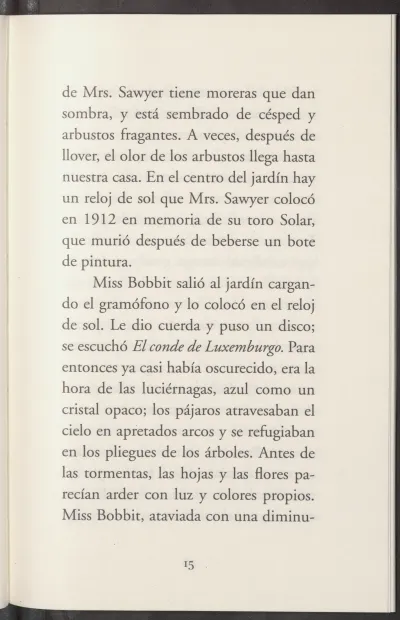 de Mrs. Sawyer tiene moreras que dan sombra, y está sembrado de césped y arbustos fragantes. A veces, después de llover, el olor de los arbustos llega hasta nuestra casa. En el centro del jardín hay un reloj de sol que Mrs. Sawyer colocó en 1912 en memoria de su toro Solar, que murió después de beberse un bote de pintura.

Miss Bobbit salió al jardín cargando el gramófono y lo colocó en el reloj de sol. Le dio cuerda y puso un disco; se escuchó El conde de Luxemburgo. Para entonces ya casi había oscurecido, era la hora de las luciérnagas, azul como un cristal opaco; los pájaros atravesaban el cielo en apretados arcos y se refugiaban en los pliegues de los árboles. Antes de las tormentas, las hojas y las flores parecían arder con luz y colores propios. Miss Bobbit, ataviada con una diminu-

15